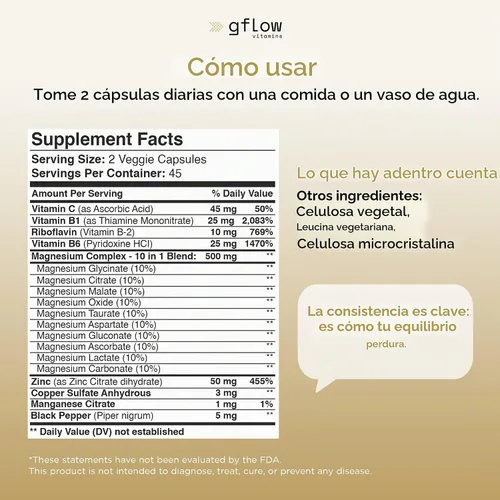 gflow
vitamins

Cómo usar

Tome 2 cápsulas diarias con una comida o un vaso de agua.

Supplement Facts
Serving Size: 2 Veggie Capsules
Servings Per Container: 45

| Amount Per Serving | | % Daily Value |
|---|---|---|
| Vitamin C (as Ascorbic Acid) | 45 mg | 50% |
| Vitamin B1 (as Thiamine Mononitrate) | 25 mg | 2,083% |
| Riboflavin (Vitamin B-2) | 10 mg | 769% |
| Vitamin B6 (Pyridoxine HCl) | 25 mg | 1470% |
| Magnesium Complex - 10 in 1 Blend: | 500 mg | ** |
| Magnesium Glycinate (10%) | | ** |
| Magnesium Citrate (10%) | | ** |
| Magnesium Malate (10%) | | ** |
| Magnesium Oxide (10%) | | ** |
| Magnesium Taurate (10%) | | ** |
| Magnesium Aspartate (10%) | | ** |
| Magnesium Gluconate (10%) | | ** |
| Magnesium Ascorbate (10%) | | ** |
| Magnesium Lactate (10%) | | ** |
| Magnesium Carbonate (10%) | | ** |
| Zinc (as Zinc Citrate dihydrate) | 50 mg | 455% |
| Copper Sulfate Anhydrous | 3 mg | ** |
| Manganese Citrate | 1 mg | 1% |
| Black Pepper (Piper nigrum) | 5 mg | ** |

** Daily Value (DV) not established

Lo que hay adentro cuenta

Otros ingredientes:
Celulosa vegetal,
Leucina vegetariana,
Celulosa microcristalina

La consistencia es clave: es cómo tu equilibrio perdura.

*These statements have not been evaluated by the FDA.
This product is not intended to diagnose, treat, cure, or prevent any disease.